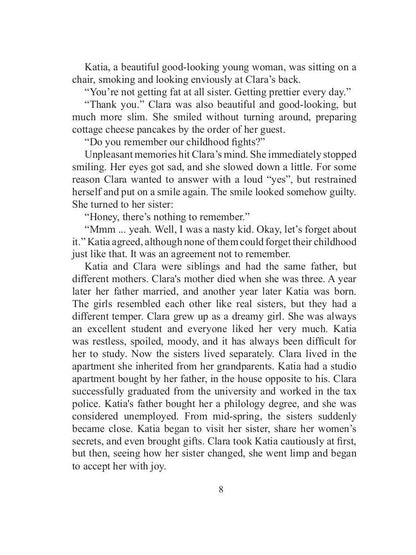 Katia, a beautiful good-looking young woman, was sitting on a chair, smoking and looking enviously at Clara's back.

"You're not getting fat at all sister. Getting prettier every day."

"Thank you." Clara was also beautiful and good-looking, but much more slim. She smiled without turning around, preparing cottage cheese pancakes by the order of her guest.

"Do you remember our childhood fights?"

Unpleasant memories hit Clara's mind. She immediately stopped smiling. Her eyes got sad, and she slowed down a little. For some reason Clara wanted to answer with a loud "yes", but restrained herself and put on a smile again. The smile looked somehow guilty. She turned to her sister:

"Honey, there's nothing to remember."

"Mmm ... yeah. Well, I was a nasty kid. Okay, let's forget about it." Katia agreed, although none of them could forget their childhood just like that. It was an agreement not to remember.

Katia and Clara were siblings and had the same father, but different mothers. Clara's mother died when she was three. A year later her father married, and another year later Katia was born. The girls resembled each other like real sisters, but they had a different temper. Clara grew up as a dreamy girl. She was always an excellent student and everyone liked her very much. Katia was restless, spoiled, moody, and it has always been difficult for her to study. Now the sisters lived separately. Clara lived in the apartment she inherited from her grandparents. Katia had a studio apartment bought by her father, in the house opposite to his. Clara successfully graduated from the university and worked in the tax police. Katia's father bought her a philology degree, and she was considered unemployed. From mid-spring, the sisters suddenly became close. Katia began to visit her sister, share her women's secrets, and even brought gifts. Clara took Katia cautiously at first, but then, seeing how her sister changed, she went limp and began to accept her with joy.

8